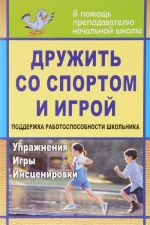 В помощь преподавателю начальной школы

ДРУЖИТЬ СО СПОРТОМ И ИГРОЙ

ПОДДЕРЖКА РАБОТОСПОСОБНОСТИ ШКОЛЬНИКА

Упражнения
Игры
Инсценировки